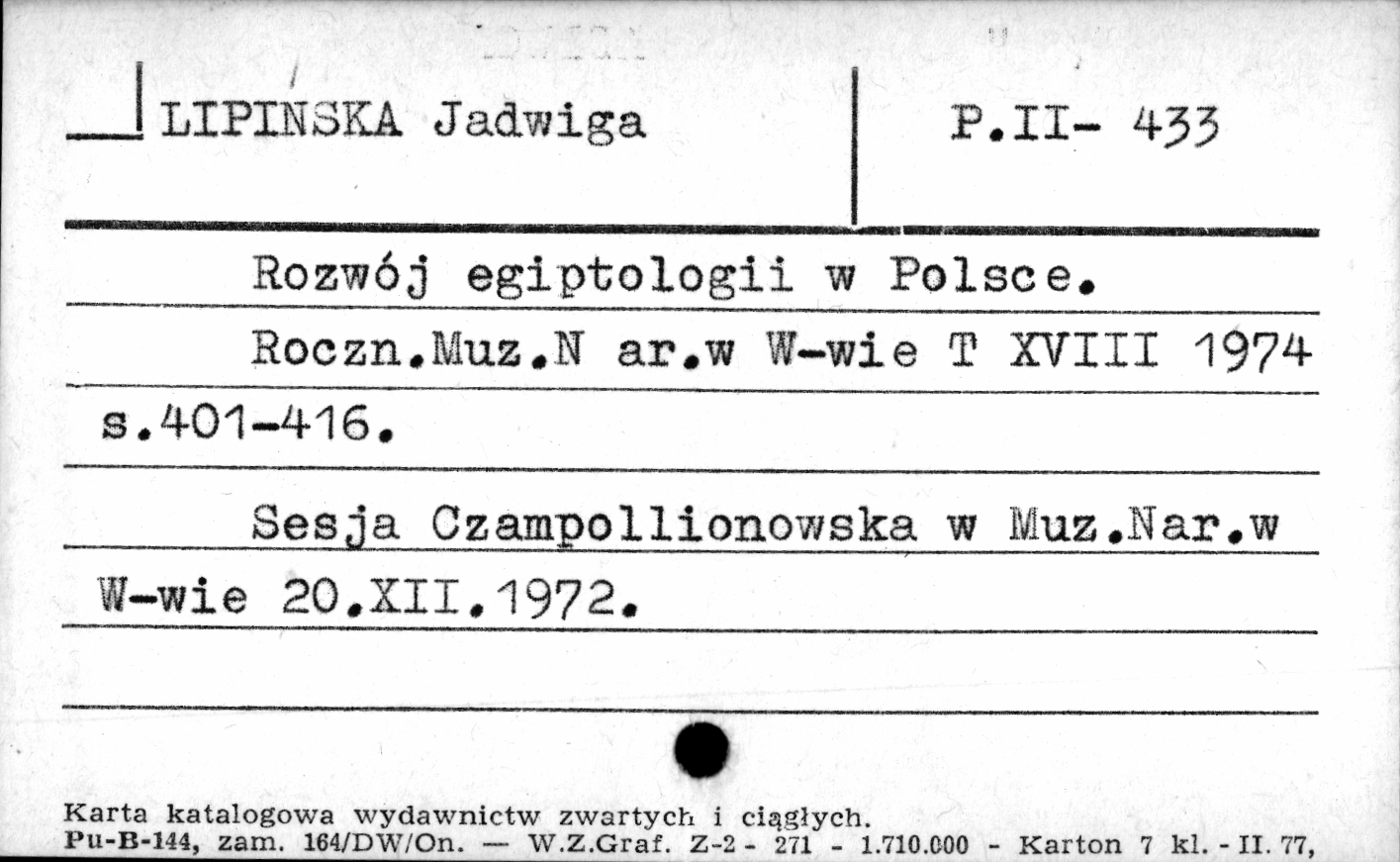 LIPINSKA Jadwiga

P.II- 433

Rozwój egiptologii w Polsce.

Roczn.Muz.N ar.w W-wie T XVIII 1974 s.401-416.

Sesja Czampollionowska w Muz.Nar.w W-wie 20.XII.1972.

Karta katalogowa wydawnictw zwartych i ciągłych.
Pu-B-144, zam. 164/DW/On. — W.Z.Graf. Z-2 - 271 - 1.710.000 - Karton 7 kl. - II. 77,